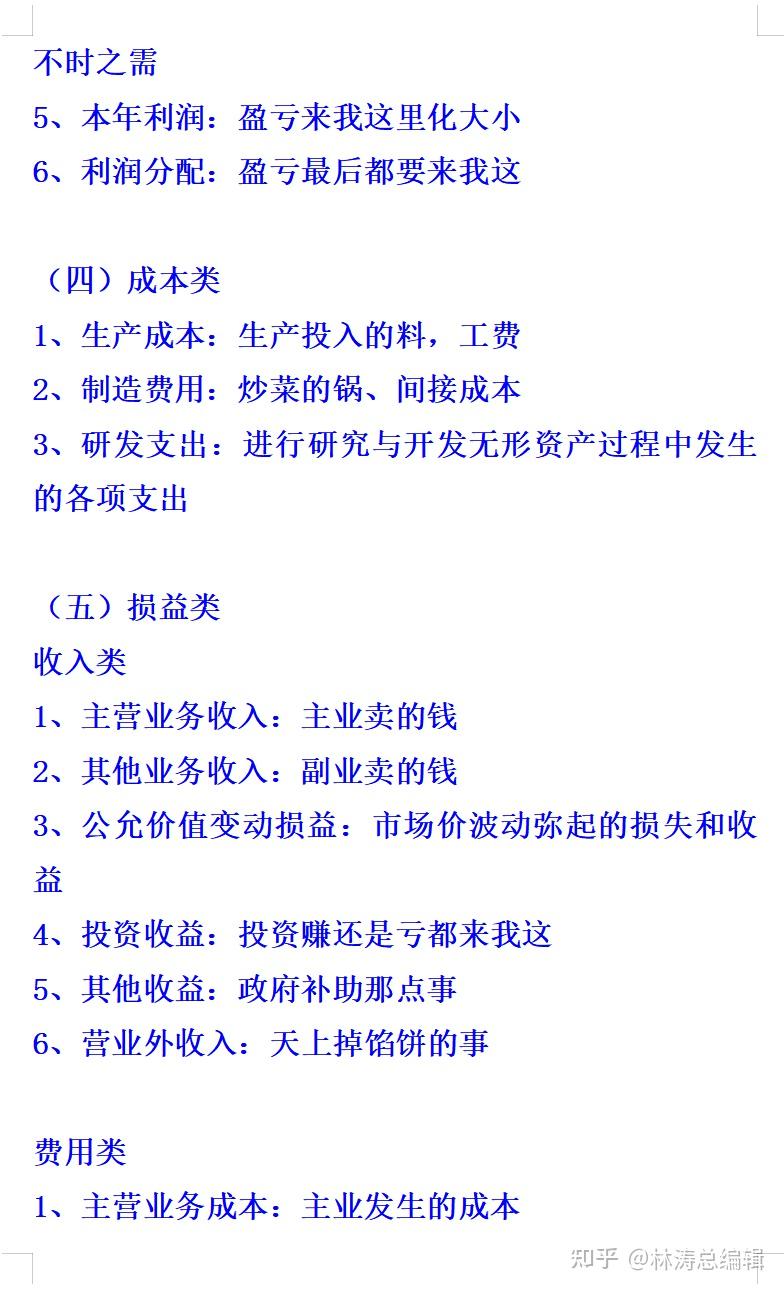 不时之需
5、本年利润：盈亏来我这里化大小
6、利润分配：盈亏最后都要来我这

（四）成本类
1、生产成本：生产投入的料，工费
2、制造费用：炒菜的锅、间接成本
3、研发支出：进行研究与开发无形资产过程中发生的各项支出

（五）损益类
收入类
1、主营业务收入：主业卖的钱
2、其他业务收入：副业卖的钱
3、公允价值变动损益：市场价波动弥起的损失和收益
4、投资收益：投资赚还是亏都来我这
5、其他收益：政府补助那点事
6、营业外收入：天上掉馅饼的事

费用类
1、主营业务成本：主业发生的成本

知乎 @林涛总编辑